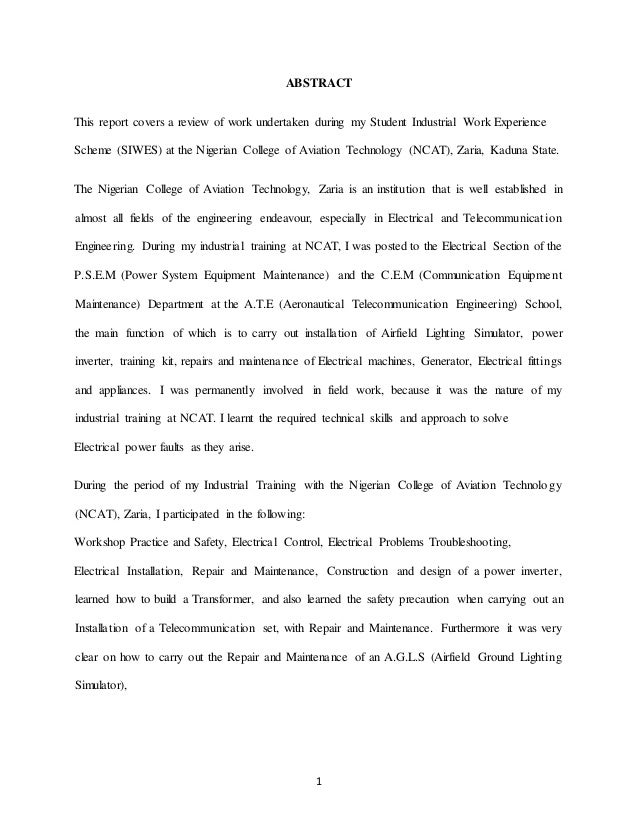 ABSTRACT

This report covers a review of work undertaken during my Student Industrial Work Experience Scheme (SIWES) at the Nigerian College of Aviation Technology (NCAT), Zaria, Kaduna State.

The Nigerian College of Aviation Technology, Zaria is an institution that is well established in almost all fields of the engineering endeavour, especially in Electrical and Telecommunication Engineering. During my industrial training at NCAT, I was posted to the Electrical Section of the P.S.E.M (Power System Equipment Maintenance) and the C.E.M (Communication Equipment Maintenance) Department at the A.T.E (Aeronautical Telecommunication Engineering) School, the main function of which is to carry out installation of Airfield Lighting Simulator, power inverter, training kit, repairs and maintenance of Electrical machines, Generator, Electrical fittings and appliances. I was permanently involved in field work, because it was the nature of my industrial training at NCAT. I learnt the required technical skills and approach to solve Electrical power faults as they arise.

During the period of my Industrial Training with the Nigerian College of Aviation Technology (NCAT), Zaria, I participated in the following:
Workshop Practice and Safety, Electrical Control, Electrical Problems Troubleshooting, Electrical Installation, Repair and Maintenance, Construction and design of a power inverter, learned how to build a Transformer, and also learned the safety precaution when carrying out an Installation of a Telecommunication set, with Repair and Maintenance. Furthermore it was very clear on how to carry out the Repair and Maintenance of an A.G.L.S (Airfield Ground Lighting Simulator),

1